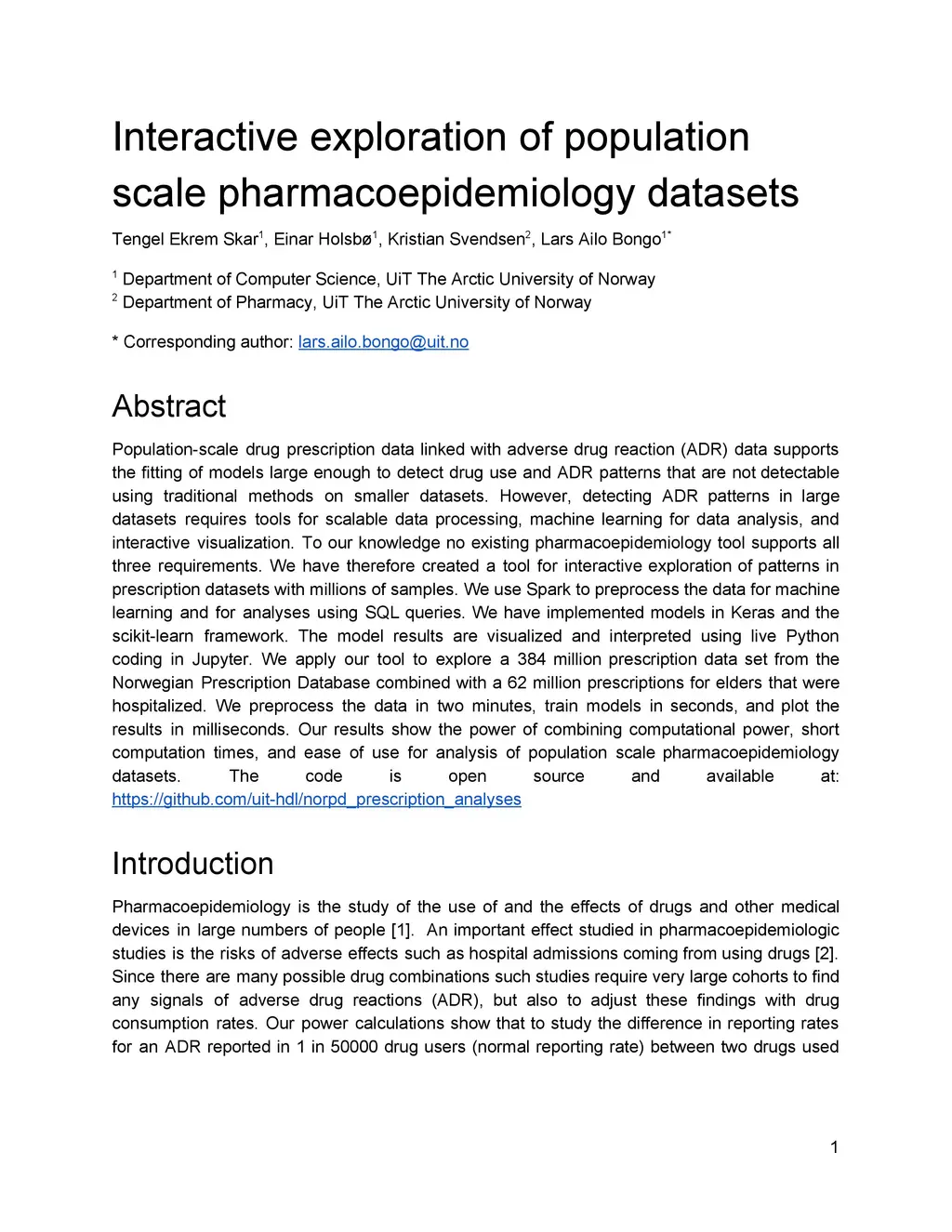 Interactive exploration of population scale pharmacoepidemiology datasets

Tengel Ekrem Skar$^1$, Einar Holsbø$^1$, Kristian Svendsen$^2$, Lars Ailo Bongo$^{1*}$

$^1$ Department of Computer Science, UiT The Arctic University of Norway
$^2$ Department of Pharmacy, UiT The Arctic University of Norway

* Corresponding author: lars.ailo.bongo@uit.no

Abstract

Population-scale drug prescription data linked with adverse drug reaction (ADR) data supports the fitting of models large enough to detect drug use and ADR patterns that are not detectable using traditional methods on smaller datasets. However, detecting ADR patterns in large datasets requires tools for scalable data processing, machine learning for data analysis, and interactive visualization. To our knowledge no existing pharmacoepidemiology tool supports all three requirements. We have therefore created a tool for interactive exploration of patterns in prescription datasets with millions of samples. We use Spark to preprocess the data for machine learning and for analyses using SQL queries. We have implemented models in Keras and the scikit-learn framework. The model results are visualized and interpreted using live Python coding in Jupyter. We apply our tool to explore a 384 million prescription data set from the Norwegian Prescription Database combined with a 62 million prescriptions for elders that were hospitalized. We preprocess the data in two minutes, train models in seconds, and plot the results in milliseconds. Our results show the power of combining computational power, short computation times, and ease of use for analysis of population scale pharmacoepidemiology datasets. The code is open source and available at: https://github.com/uit-hdl/norpd_prescription_analyses

Introduction

Pharmacoepidemiology is the study of the use of and the effects of drugs and other medical devices in large numbers of people [1]. An important effect studied in pharmacoepidemiologic studies is the risks of adverse effects such as hospital admissions coming from using drugs [2]. Since there are many possible drug combinations such studies require very large cohorts to find any signals of adverse drug reactions (ADR), but also to adjust these findings with drug consumption rates. Our power calculations show that to study the difference in reporting rates for an ADR reported in 1 in 50000 drug users (normal reporting rate) between two drugs used

1